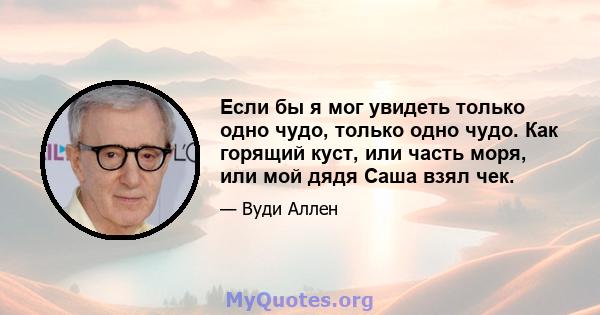 Если бы я мог увидеть только одно чудо, только одно чудо. Как горящий куст, или часть моря, или мой дядя Саша взял чек.

— Вуди Аллен

MyQuotes.org